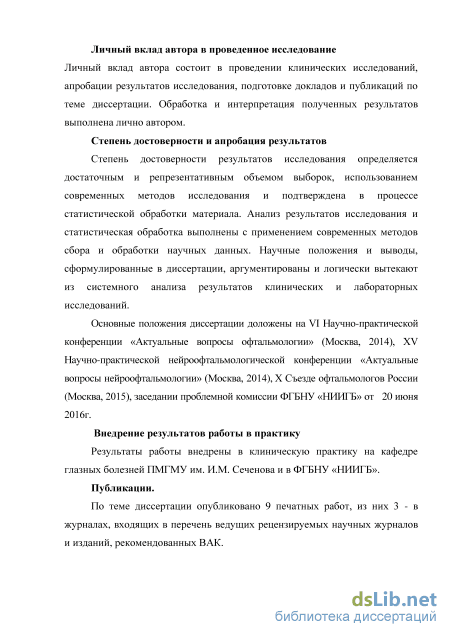 Личный вклад автора в проведенное исследование

Личный вклад автора состоит в проведении клинических исследований, апробации результатов исследования, подготовке докладов и публикаций по теме диссертации. Обработка и интерпретация полученных результатов выполнена лично автором.

Степень достоверности и апробация результатов

Степень достоверности результатов исследования определяется достаточным и репрезентативным объемом выборок, использованием современных методов исследования и подтверждена в процессе статистической обработки материала. Анализ результатов исследования и статистическая обработка выполнены с применением современных методов сбора и обработки научных данных. Научные положения и выводы, сформулированные в диссертации, аргументированы и логически вытекают из системного анализа результатов клинических и лабораторных исследований.

Основные положения диссертации доложены на VI Научно-практической конференции «Актуальные вопросы офтальмологии» (Москва, 2014), XV Научно-практической нейроофтальмологической конференции «Актуальные вопросы нейроофтальмологии» (Москва, 2014), X Съезде офтальмологов России (Москва, 2015), заседании проблемной комиссии ФГБНУ «НИИГБ» от 20 июня 2016г.

Внедрение результатов работы в практику

Результаты работы внедрены в клиническую практику на кафедре глазных болезней ПМГМУ им. И.М. Сеченова и в ФГБНУ «НИИГБ».

Публикации.

По теме диссертации опубликовано 9 печатных работ, из них 3 - в журналах, входящих в перечень ведущих рецензируемых научных журналов и изданий, рекомендованных ВАК.

dsLib.net
библиотека диссертаций